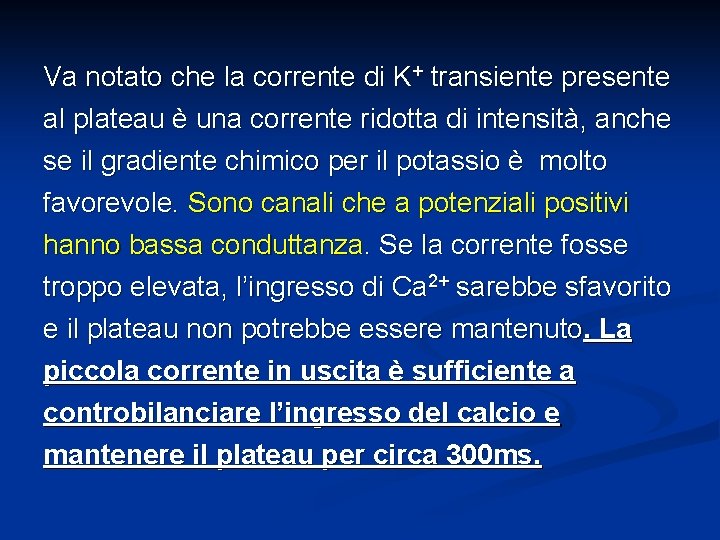 Va notato che la corrente di $K^+$ transiente presente al plateau è una corrente ridotta di intensità, anche se il gradiente chimico per il potassio è molto favorevole. Sono canali che a potenziali positivi hanno bassa conduttanza. Se la corrente fosse troppo elevata, l'ingresso di $Ca^{2+}$ sarebbe sfavorito e il plateau non potrebbe essere mantenuto. La piccola corrente in uscita è sufficiente a controbilanciare l'ingresso del calcio e mantenere il plateau per circa 300ms.